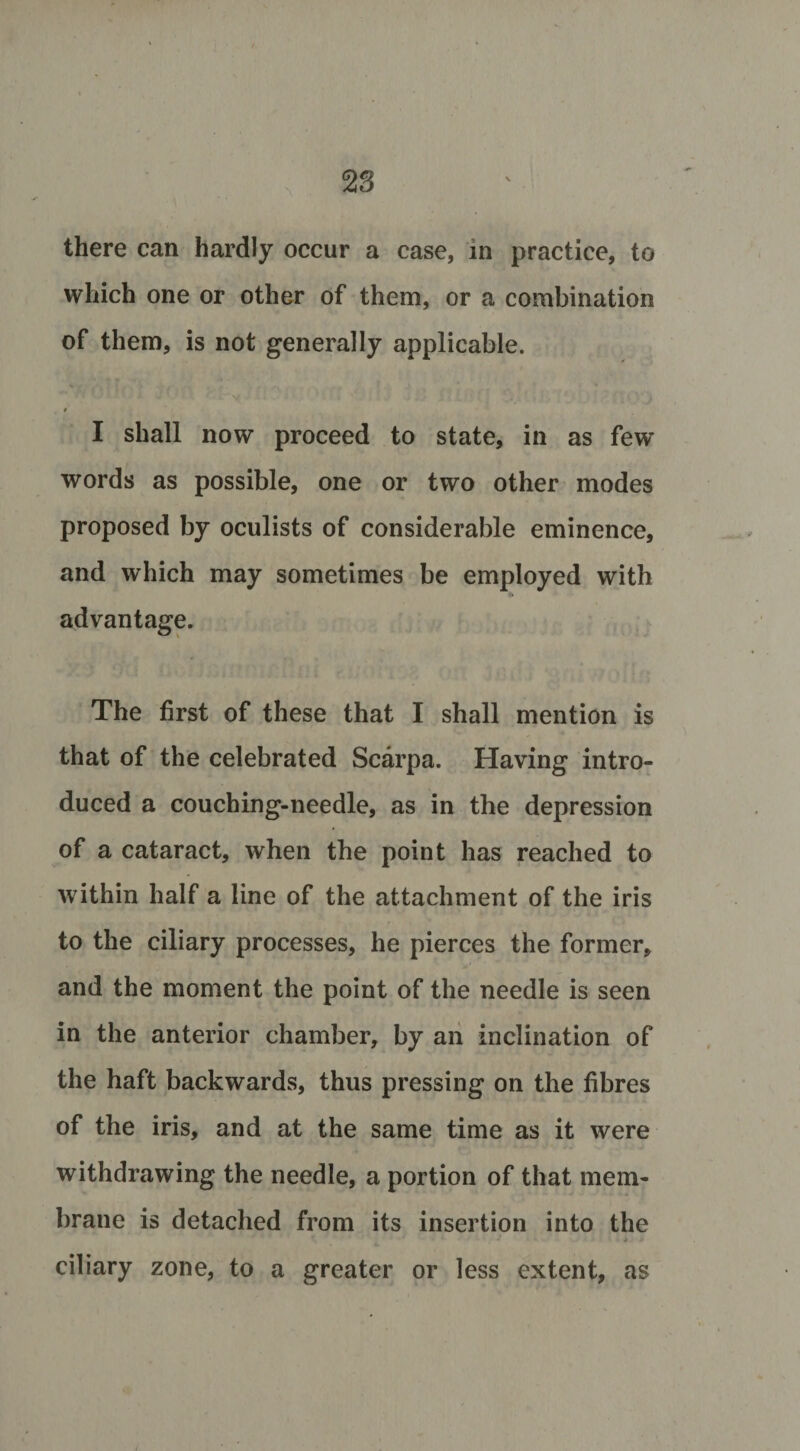 23

there can hardly occur a case, in practice, to which one or other of them, or a combination of them, is not generally applicable.

I shall now proceed to state, in as few words as possible, one or two other modes proposed by oculists of considerable eminence, and which may sometimes be employed with advantage.

The first of these that I shall mention is that of the celebrated Scarpa. Having introduced a couching-needle, as in the depression of a cataract, when the point has reached to within half a line of the attachment of the iris to the ciliary processes, he pierces the former, and the moment the point of the needle is seen in the anterior chamber, by an inclination of the haft backwards, thus pressing on the fibres of the iris, and at the same time as it were withdrawing the needle, a portion of that membrane is detached from its insertion into the ciliary zone, to a greater or less extent, as